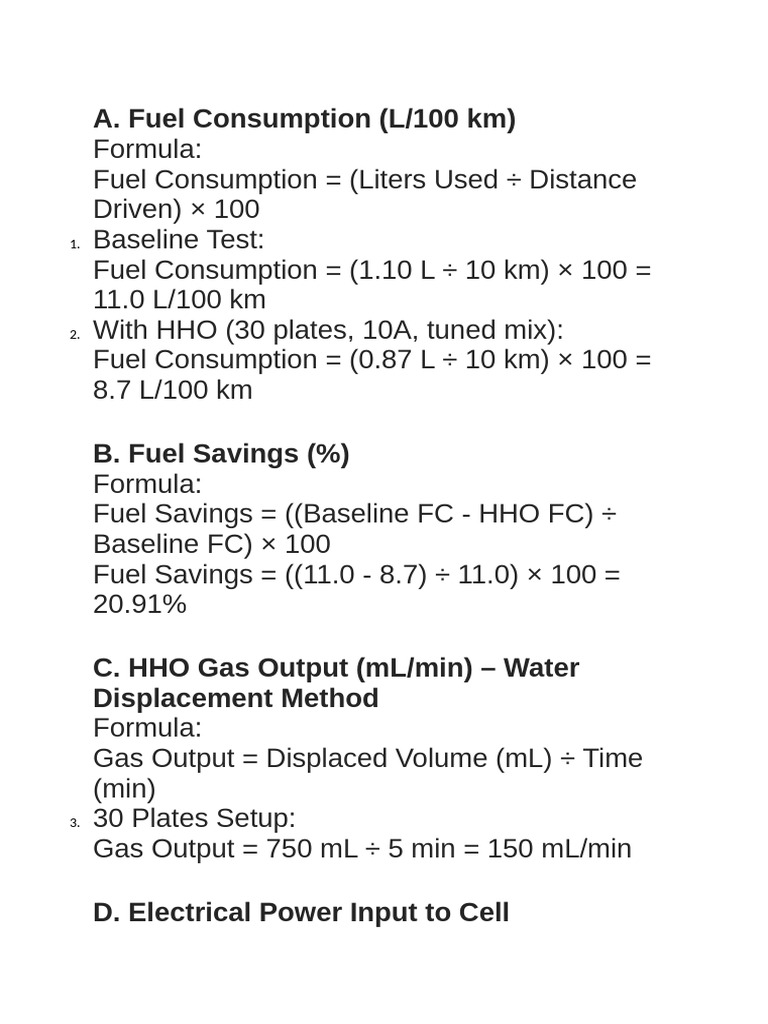 A. Fuel Consumption (L/100 km)
Formula:
Fuel Consumption = (Liters Used ÷ Distance Driven) × 100

1. Baseline Test:
Fuel Consumption = (1.10 L ÷ 10 km) × 100 = 11.0 L/100 km

2. With HHO (30 plates, 10A, tuned mix):
Fuel Consumption = (0.87 L ÷ 10 km) × 100 = 8.7 L/100 km

B. Fuel Savings (%)
Formula:
Fuel Savings = ((Baseline FC - HHO FC) ÷ Baseline FC) × 100
Fuel Savings = ((11.0 - 8.7) ÷ 11.0) × 100 = 20.91%

C. HHO Gas Output (mL/min) – Water Displacement Method
Formula:
Gas Output = Displaced Volume (mL) ÷ Time (min)

3. 30 Plates Setup:
Gas Output = 750 mL ÷ 5 min = 150 mL/min

D. Electrical Power Input to Cell